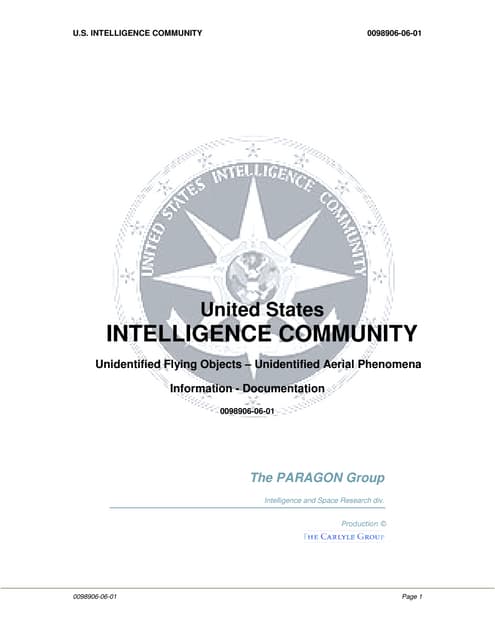 U.S. INTELLIGENCE COMMUNITY 0098906-06-01

UNITED STATES INTELLIGENCE COMMUNITY

United States
INTELLIGENCE COMMUNITY

Unidentified Flying Objects – Unidentified Aerial Phenomena

Information - Documentation

0098906-06-01

The PARAGON Group

Intelligence and Space Research div.

Production ©

THE CARLYLE GROUP

0098906-06-01 Page 1